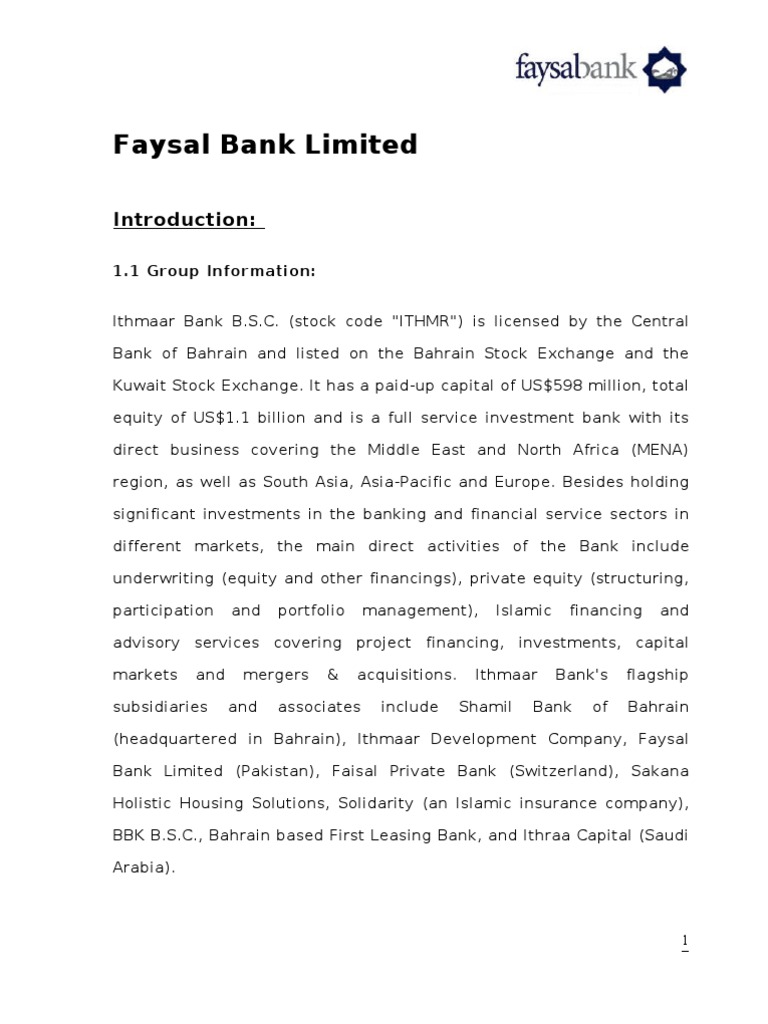 faysalbank

Faysal Bank Limited

Introduction:

1.1 Group Information:

Ithmaar Bank B.S.C. (stock code "ITHMR") is licensed by the Central Bank of Bahrain and listed on the Bahrain Stock Exchange and the Kuwait Stock Exchange. It has a paid-up capital of US$598 million, total equity of US$1.1 billion and is a full service investment bank with its direct business covering the Middle East and North Africa (MENA) region, as well as South Asia, Asia-Pacific and Europe. Besides holding significant investments in the banking and financial service sectors in different markets, the main direct activities of the Bank include underwriting (equity and other financings), private equity (structuring, participation and portfolio management), Islamic financing and advisory services covering project financing, investments, capital markets and mergers & acquisitions. Ithmaar Bank's flagship subsidiaries and associates include Shamil Bank of Bahrain (headquartered in Bahrain), Ithmaar Development Company, Faysal Bank Limited (Pakistan), Faisal Private Bank (Switzerland), Sakana Holistic Housing Solutions, Solidarity (an Islamic insurance company), BBK B.S.C., Bahrain based First Leasing Bank, and Ithraa Capital (Saudi Arabia).

1